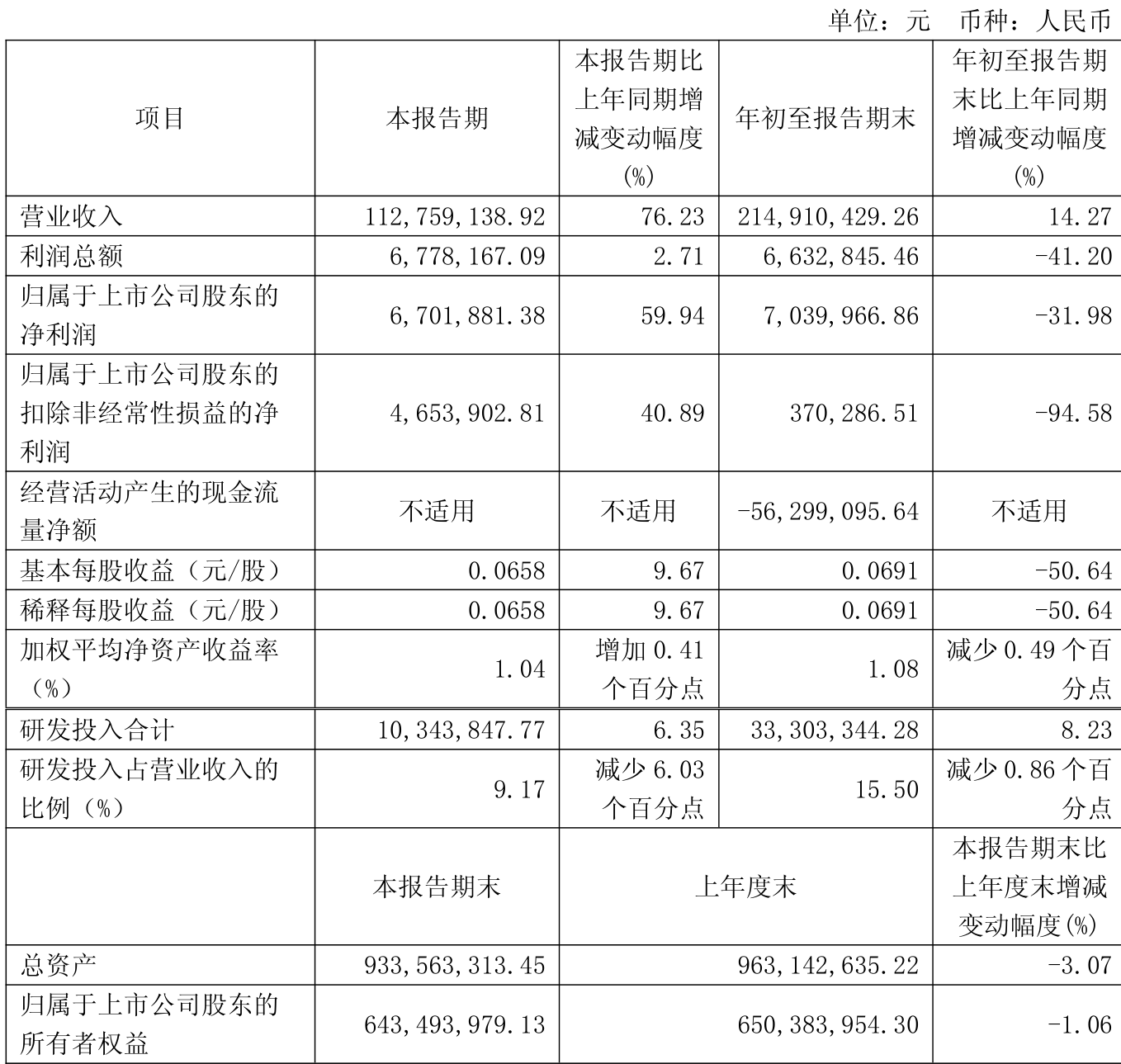 单位：元 币种：人民币

| 项目 | 本报告期 | 本报告期比上年同期增减变动幅度(%) | 年初至报告期末 | 年初至报告期末比上年同期增减变动幅度(%) |
|---|---|---|---|---|
| 营业收入 | 112,759,138.92 | 76.23 | 214,910,429.26 | 14.27 |
| 利润总额 | 6,778,167.09 | 2.71 | 6,632,845.46 | -41.20 |
| 归属于上市公司股东的净利润 | 6,701,881.38 | 59.94 | 7,039,966.86 | -31.98 |
| 归属于上市公司股东的扣除非经常性损益的净利润 | 4,653,902.81 | 40.89 | 370,286.51 | -94.58 |
| 经营活动产生的现金流量净额 | 不适用 | 不适用 | -56,299,095.64 | 不适用 |
| 基本每股收益（元/股） | 0.0658 | 9.67 | 0.0691 | -50.64 |
| 稀释每股收益（元/股） | 0.0658 | 9.67 | 0.0691 | -50.64 |
| 加权平均净资产收益率（%） | 1.04 | 增加 0.41 个百分点 | 1.08 | 减少 0.49 个百分点 |
| 研发投入合计 | 10,343,847.77 | 6.35 | 33,303,344.28 | 8.23 |
| 研发投入占营业收入的比例（%） | 9.17 | 减少 6.03 个百分点 | 15.50 | 减少 0.86 个百分点 |
| | 本报告期末 | 上年度末 | | 本报告期末比上年度末增减变动幅度(%) |
| 总资产 | 933,563,313.45 | 963,142,635.22 | | -3.07 |
| 归属于上市公司股东的所有者权益 | 643,493,979.13 | 650,383,954.30 | | -1.06 |